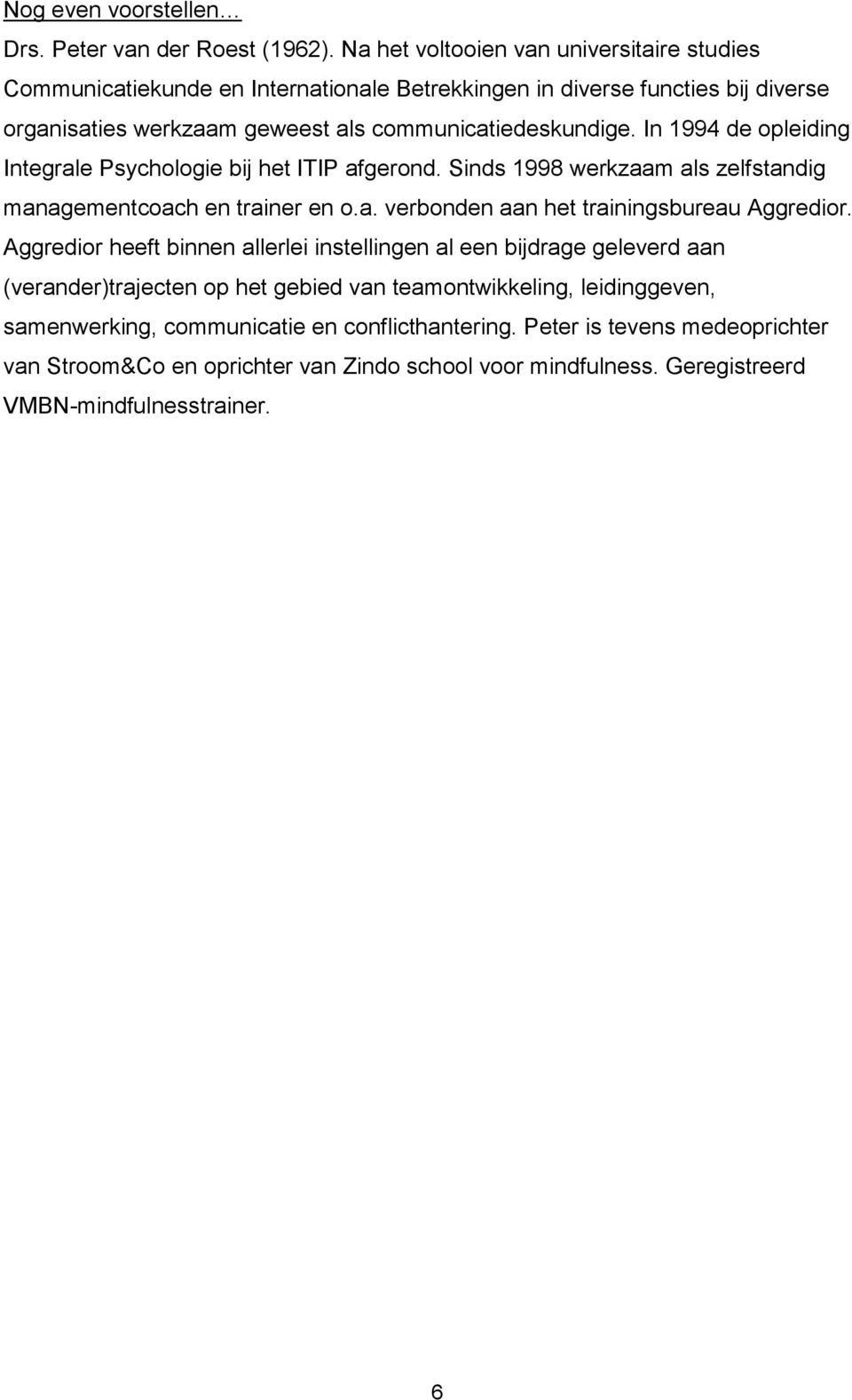 Nog even voorstellen…

Drs. Peter van der Roest (1962). Na het voltooien van universitaire studies Communicatiekunde en Internationale Betrekkingen in diverse functies bij diverse organisaties werkzaam geweest als communicatiedeskundige. In 1994 de opleiding Integrale Psychologie bij het ITIP afgerond. Sinds 1998 werkzaam als zelfstandig managementcoach en trainer en o.a. verbonden aan het trainingsbureau Aggredior. Aggredior heeft binnen allerlei instellingen al een bijdrage geleverd aan (verander)trajecten op het gebied van teamontwikkeling, leidinggeven, samenwerking, communicatie en conflicthantering. Peter is tevens medeoprichter van Stroom&Co en oprichter van Zindo school voor mindfulness. Geregistreerd VMBN-mindfulnesstrainer.

6